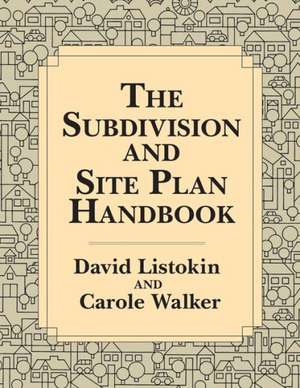 THE SUBDIVISION AND SITE PLAN HANDBOOK

David Listokin
AND
Carole Walker